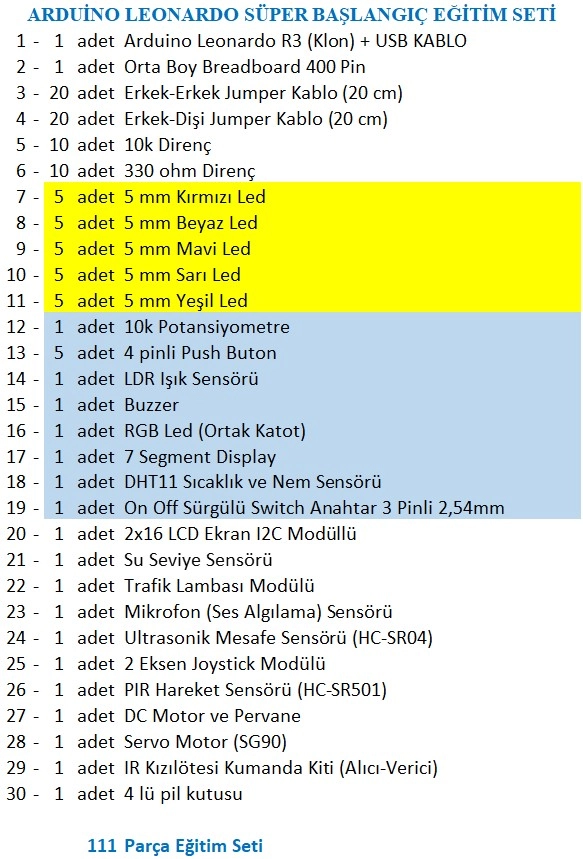 ARDUİNO LEONARDO SÜPER BAŞLANGIÇ EĞİTİM SETİ

1 - 1 adet Arduino Leonardo R3 (Klon) + USB KABLO
2 - 1 adet Orta Boy Breadboard 400 Pin
3 - 20 adet Erkek-Erkek Jumper Kablo (20 cm)
4 - 20 adet Erkek-Dişi Jumper Kablo (20 cm)
5 - 10 adet 10k Direnç
6 - 10 adet 330 ohm Direnç
7 - 5 adet 5 mm Kırmızı Led
8 - 5 adet 5 mm Beyaz Led
9 - 5 adet 5 mm Mavi Led
10 - 5 adet 5 mm Sarı Led
11 - 5 adet 5 mm Yeşil Led
12 - 1 adet 10k Potansiyometre
13 - 5 adet 4 pinli Push Buton
14 - 1 adet LDR Işık Sensörü
15 - 1 adet Buzzer
16 - 1 adet RGB Led (Ortak Katot)
17 - 1 adet 7 Segment Display
18 - 1 adet DHT11 Sıcaklık ve Nem Sensörü
19 - 1 adet On Off Sürgülü Switch Anahtar 3 Pinli 2,54mm
20 - 1 adet 2x16 LCD Ekran I2C Modüllü
21 - 1 adet Su Seviye Sensörü
22 - 1 adet Trafik Lambası Modülü
23 - 1 adet Mikrofon (Ses Algılama) Sensörü
24 - 1 adet Ultrasonik Mesafe Sensörü (HC-SR04)
25 - 1 adet 2 Eksen Joystick Modülü
26 - 1 adet PIR Hareket Sensörü (HC-SR501)
27 - 1 adet DC Motor ve Pervane
28 - 1 adet Servo Motor (SG90)
29 - 1 adet IR Kızılötesi Kumanda Kiti (Alıcı-Verici)
30 - 1 adet 4 lü pil kutusu

111 Parça Eğitim Seti